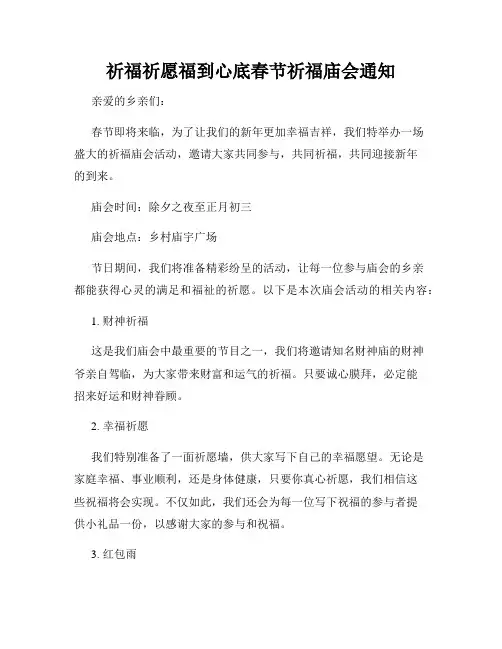 祈福祈愿福到心底春节祈福庙会通知

亲爱的乡亲们：

春节即将来临，为了让我们的新年更加幸福吉祥，我们特举办一场盛大的祈福庙会活动，邀请大家共同参与，共同祈福，共同迎接新年的到来。

庙会时间：除夕之夜至正月初三

庙会地点：乡村庙宇广场

节日期间，我们将准备精彩纷呈的活动，让每一位参与庙会的乡亲都能获得心灵的满足和福祉的祈愿。以下是本次庙会活动的相关内容：

1. 财神祈福

这是我们庙会中最重要的节目之一，我们将邀请知名财神庙的财神爷亲自驾临，为大家带来财富和运气的祈福。只要诚心膜拜，必定能招来好运和财神眷顾。

2. 幸福祈愿

我们特别准备了一面祈愿墙，供大家写下自己的幸福愿望。无论是家庭幸福、事业顺利，还是身体健康，只要你真心祈愿，我们相信这些祝福将会实现。不仅如此，我们还会为每一位写下祝福的参与者提供小礼品一份，以感谢大家的参与和祝福。

3. 红包雨